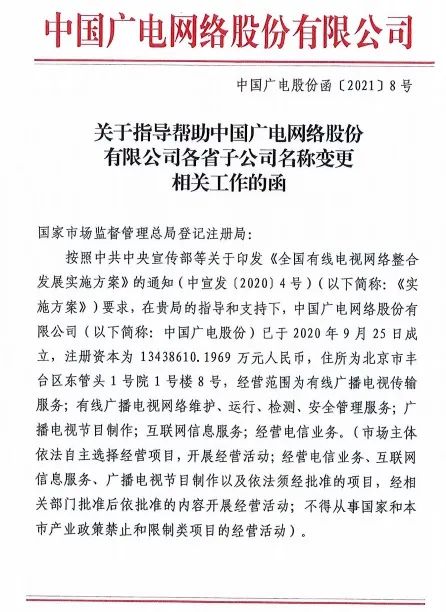 中国广电网络股份有限公司

中国广电股份函〔2021〕8号

关于指导帮助中国广电网络股份有限公司各省子公司名称变更相关工作的函

国家市场监督管理总局登记注册局:

按照中共中央宣传部等关于印发《全国有线电视网络整合发展实施方案》的通知(中宣发〔2020〕4号)(以下简称:《实施方案》)要求,在贵局的指导和支持下,中国广电网络股份有限公司(以下简称:中国广电股份)已于2020年9月25日成立,注册资本为13438610.1969万元人民币,住所为北京市丰台区东管头1号院1号楼8号,经营范围为有线广播电视传输服务;有线广播电视网络维护、运行、检测、安全管理服务;广播电视节目制作;互联网信息服务;经营电信业务。(市场主体依法自主选择经营项目,开展经营活动;经营电信业务、互联网信息服务、广播电视节目制作以及依法须经批准的项目,经相关部门批准后依批准的内容开展经营活动;不得从事国家和本市产业政策禁止和限制类项目的经营活动)。